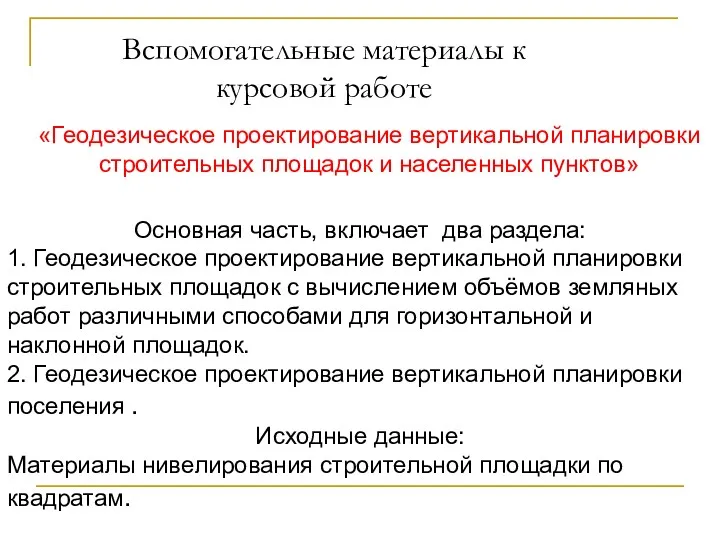 Вспомогательные материалы к курсовой работе

«Геодезическое проектирование вертикальной планировки строительных площадок и населенных пунктов»

Основная часть, включает два раздела:
1. Геодезическое проектирование вертикальной планировки строительных площадок с вычислением объёмов земляных работ различными способами для горизонтальной и наклонной площадок.
2. Геодезическое проектирование вертикальной планировки поселения .

Исходные данные:
Материалы нивелирования строительной площадки по квадратам.